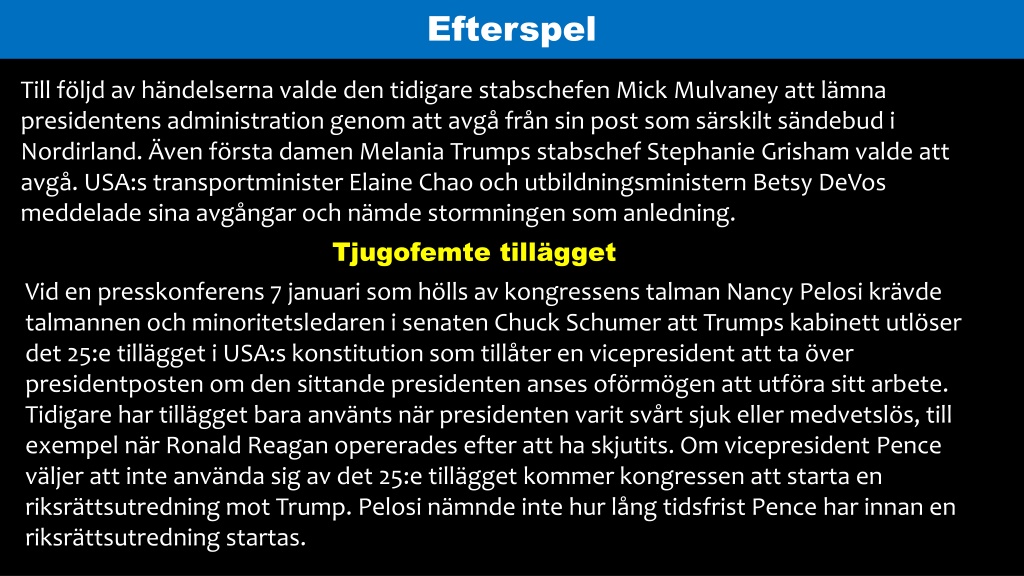 Efterspel

Till följd av händelserna valde den tidigare stabschefen Mick Mulvaney att lämna presidentens administration genom att avgå från sin post som särskilt sändebud i Nordirland. Även första damen Melania Trumps stabschef Stephanie Grisham valde att avgå. USA:s transportminister Elaine Chao och utbildningsministern Betsy DeVos meddelade sina avgångar och nämde stormningen som anledning.

Tjugofemte tillägget

Vid en presskonferens 7 januari som hölls av kongressens talman Nancy Pelosi krävde talmannen och minoritetsledaren i senaten Chuck Schumer att Trumps kabinett utlöser det 25:e tillägget i USA:s konstitution som tillåter en vicepresident att ta över presidentposten om den sittande presidenten anses oförmögen att utföra sitt arbete. Tidigare har tillägget bara använts när presidenten varit svårt sjuk eller medvetslös, till exempel när Ronald Reagan opererades efter att ha skjutits. Om vicepresident Pence väljer att inte använda sig av det 25:e tillägget kommer kongressen att starta en riksrättsutredning mot Trump. Pelosi nämnde inte hur lång tidsfrist Pence har innan en riksrättsutredning startas.